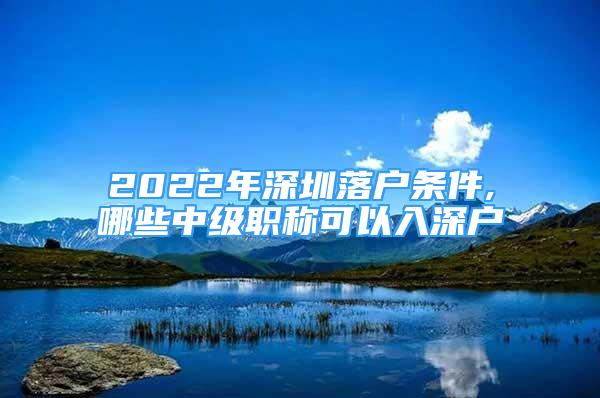 2022年深圳落户条件,
哪些中级职称可以入深户